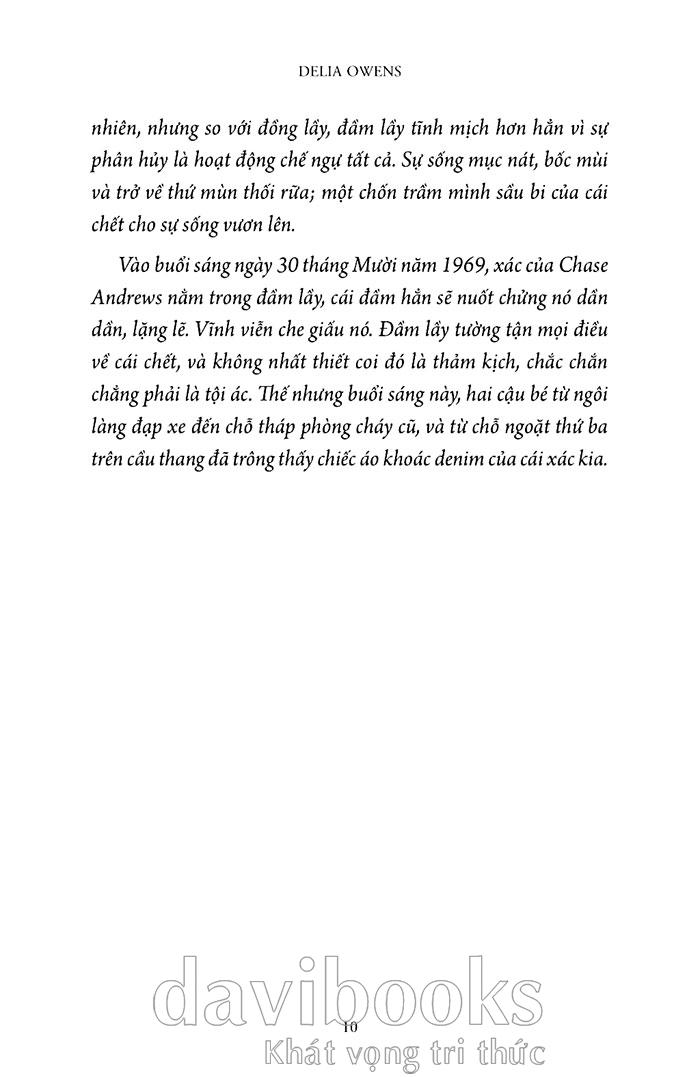 DELIA OWENS

nhiên, nhưng so với đồng lầy, đầm lầy tĩnh mịch hơn hẳn vì sự phân hủy là hoạt động chế ngự tất cả. Sự sống mục nát, bốc mùi và trở về thứ mùn thối rữa; một chốn trầm mình sầu bi của cái chết cho sự sống vươn lên.

Vào buổi sáng ngày 30 tháng Mười năm 1969, xác của Chase Andrews nằm trong đầm lầy, cái đầm hẳn sẽ nuốt chửng nó dần dần, lặng lẽ. Vĩnh viễn che giấu nó. Đầm lầy tường tận mọi điều về cái chết, và không nhất thiết coi đó là thảm kịch, chắc chắn chẳng phải là tội ác. Thế nhưng buổi sáng này, hai cậu bé từ ngôi làng đạp xe đến chỗ tháp phòng cháy cũ, và từ chỗ ngoặt thứ ba trên cầu thang đã trông thấy chiếc áo khoác denim của cái xác kia.

davibooks
10
Khát vọng tri thức